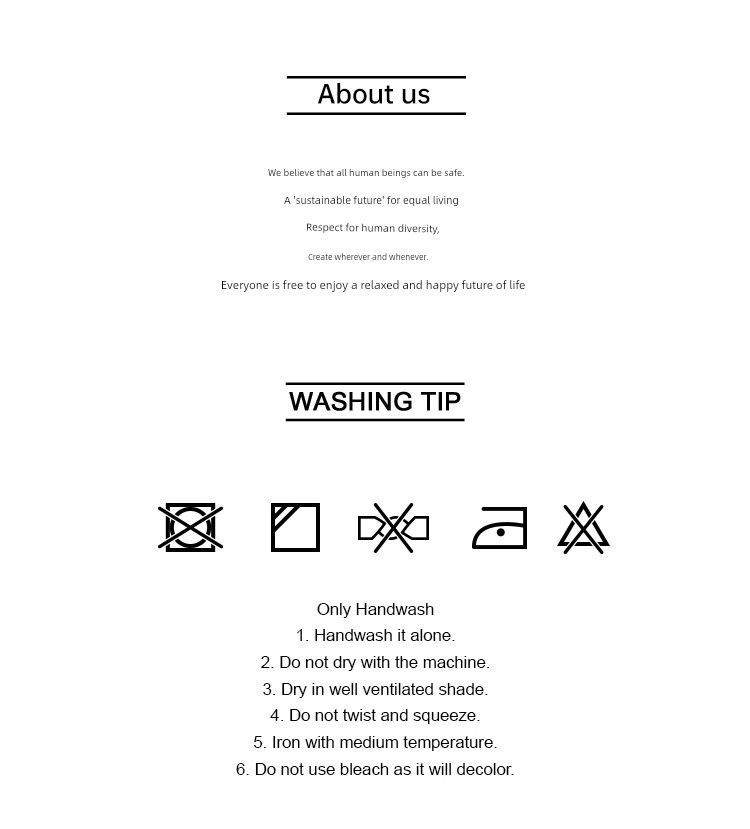 About us

We believe that all human beings can be safe.

A 'sustainable future' for equal living

Respect for human diversity,

Create wherever and whenever.

Everyone is free to enjoy a relaxed and happy future of life

WASHING TIP

Only Handwash
1. Handwash it alone.
2. Do not dry with the machine.
3. Dry in well ventilated shade.
4. Do not twist and squeeze.
5. Iron with medium temperature.
6. Do not use bleach as it will decolor.